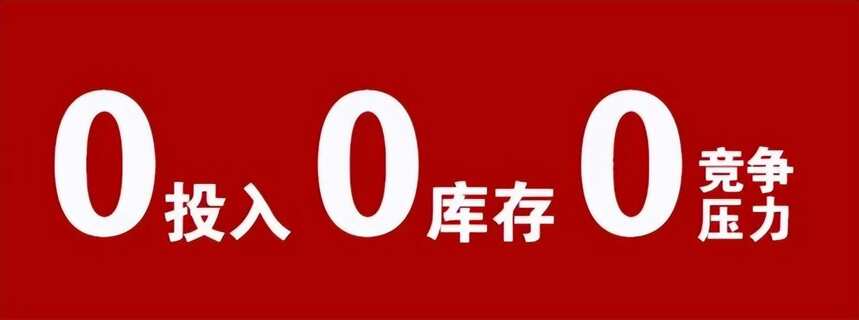 0投入 0库存 0竞争压力